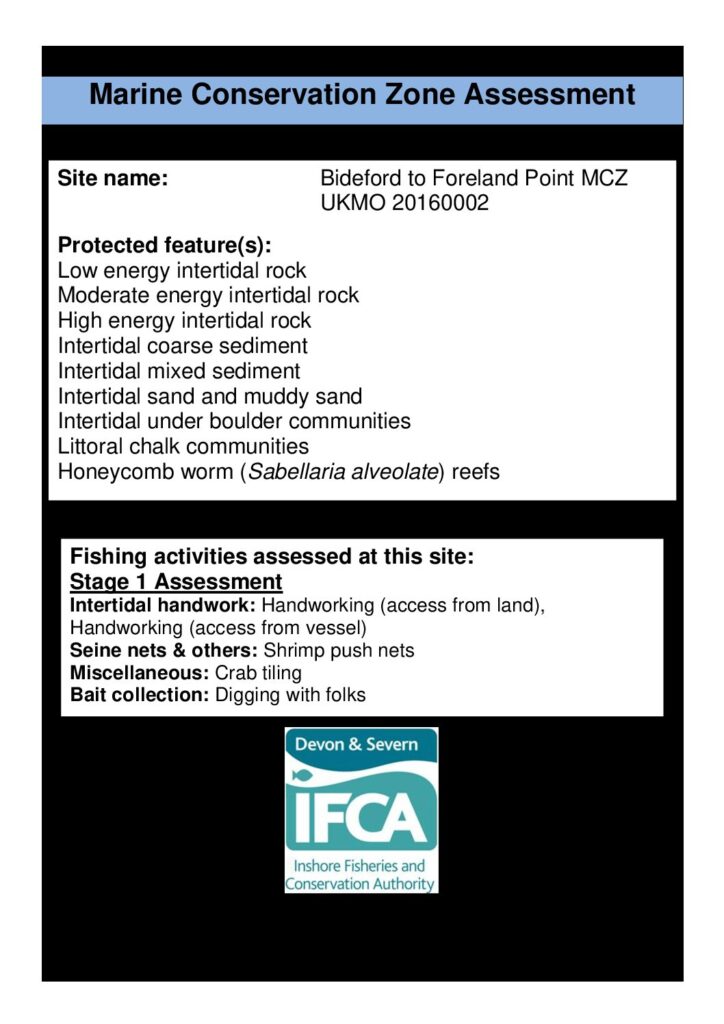 Marine Conservation Zone Assessment

Site name:
Bideford to Foreland Point MCZ
UKMO 20160002

Protected feature(s):
Low energy intertidal rock
Moderate energy intertidal rock
High energy intertidal rock
Intertidal coarse sediment
Intertidal mixed sediment
Intertidal sand and muddy sand
Intertidal under boulder communities
Littoral chalk communities
Honeycomb worm (Sabellaria alveolate) reefs

Fishing activities assessed at this site:
Stage 1 Assessment
Intertidal handwork: Handworking (access from land), Handworking (access from vessel)
Seine nets & others: Shrimp push nets
Miscellaneous: Crab tiling
Bait collection: Digging with folks

Devon & Severn
IFCA
Inshore Fisheries and Conservation Authority